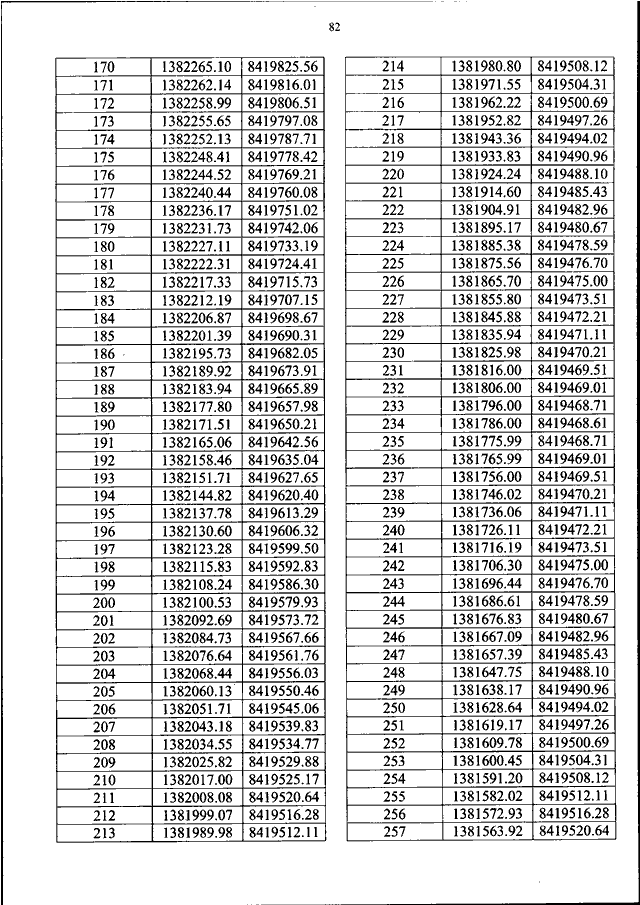 82

| 170 | 1382265.10 | 8419825.56 |
|---|---|---|
| 171 | 1382262.14 | 8419816.01 |
| 172 | 1382258.99 | 8419806.51 |
| 173 | 1382255.65 | 8419797.08 |
| 174 | 1382252.13 | 8419787.71 |
| 175 | 1382248.41 | 8419778.42 |
| 176 | 1382244.52 | 8419769.21 |
| 177 | 1382240.44 | 8419760.08 |
| 178 | 1382236.17 | 8419751.02 |
| 179 | 1382231.73 | 8419742.06 |
| 180 | 1382227.11 | 8419733.19 |
| 181 | 1382222.31 | 8419724.41 |
| 182 | 1382217.33 | 8419715.73 |
| 183 | 1382212.19 | 8419707.15 |
| 184 | 1382206.87 | 8419698.67 |
| 185 | 1382201.39 | 8419690.31 |
| 186 | 1382195.73 | 8419682.05 |
| 187 | 1382189.92 | 8419673.91 |
| 188 | 1382183.94 | 8419665.89 |
| 189 | 1382177.80 | 8419657.98 |
| 190 | 1382171.51 | 8419650.21 |
| 191 | 1382165.06 | 8419642.56 |
| 192 | 1382158.46 | 8419635.04 |
| 193 | 1382151.71 | 8419627.65 |
| 194 | 1382144.82 | 8419620.40 |
| 195 | 1382137.78 | 8419613.29 |
| 196 | 1382130.60 | 8419606.32 |
| 197 | 1382123.28 | 8419599.50 |
| 198 | 1382115.83 | 8419592.83 |
| 199 | 1382108.24 | 8419586.30 |
| 200 | 1382100.53 | 8419579.93 |
| 201 | 1382092.69 | 8419573.72 |
| 202 | 1382084.73 | 8419567.66 |
| 203 | 1382076.64 | 8419561.76 |
| 204 | 1382068.44 | 8419556.03 |
| 205 | 1382060.13 | 8419550.46 |
| 206 | 1382051.71 | 8419545.06 |
| 207 | 1382043.18 | 8419539.83 |
| 208 | 1382034.55 | 8419534.77 |
| 209 | 1382025.82 | 8419529.88 |
| 210 | 1382017.00 | 8419525.17 |
| 211 | 1382008.08 | 8419520.64 |
| 212 | 1381999.07 | 8419516.28 |
| 213 | 1381989.98 | 8419512.11 |

| 214 | 1381980.80 | 8419508.12 |
|---|---|---|
| 215 | 1381971.55 | 8419504.31 |
| 216 | 1381962.22 | 8419500.69 |
| 217 | 1381952.82 | 8419497.26 |
| 218 | 1381943.36 | 8419494.02 |
| 219 | 1381933.83 | 8419490.96 |
| 220 | 1381924.24 | 8419488.10 |
| 221 | 1381914.60 | 8419485.43 |
| 222 | 1381904.91 | 8419482.96 |
| 223 | 1381895.17 | 8419480.67 |
| 224 | 1381885.38 | 8419478.59 |
| 225 | 1381875.56 | 8419476.70 |
| 226 | 1381865.70 | 8419475.00 |
| 227 | 1381855.80 | 8419473.51 |
| 228 | 1381845.88 | 8419472.21 |
| 229 | 1381835.94 | 8419471.11 |
| 230 | 1381825.98 | 8419470.21 |
| 231 | 1381816.00 | 8419469.51 |
| 232 | 1381806.00 | 8419469.01 |
| 233 | 1381796.00 | 8419468.71 |
| 234 | 1381786.00 | 8419468.61 |
| 235 | 1381775.99 | 8419468.71 |
| 236 | 1381765.99 | 8419469.01 |
| 237 | 1381756.00 | 8419469.51 |
| 238 | 1381746.02 | 8419470.21 |
| 239 | 1381736.06 | 8419471.11 |
| 240 | 1381726.11 | 8419472.21 |
| 241 | 1381716.19 | 8419473.51 |
| 242 | 1381706.30 | 8419475.00 |
| 243 | 1381696.44 | 8419476.70 |
| 244 | 1381686.61 | 8419478.59 |
| 245 | 1381676.83 | 8419480.67 |
| 246 | 1381667.09 | 8419482.96 |
| 247 | 1381657.39 | 8419485.43 |
| 248 | 1381647.75 | 8419488.10 |
| 249 | 1381638.17 | 8419490.96 |
| 250 | 1381628.64 | 8419494.02 |
| 251 | 1381619.17 | 8419497.26 |
| 252 | 1381609.78 | 8419500.69 |
| 253 | 1381600.45 | 8419504.31 |
| 254 | 1381591.20 | 8419508.12 |
| 255 | 1381582.02 | 8419512.11 |
| 256 | 1381572.93 | 8419516.28 |
| 257 | 1381563.92 | 8419520.64 |